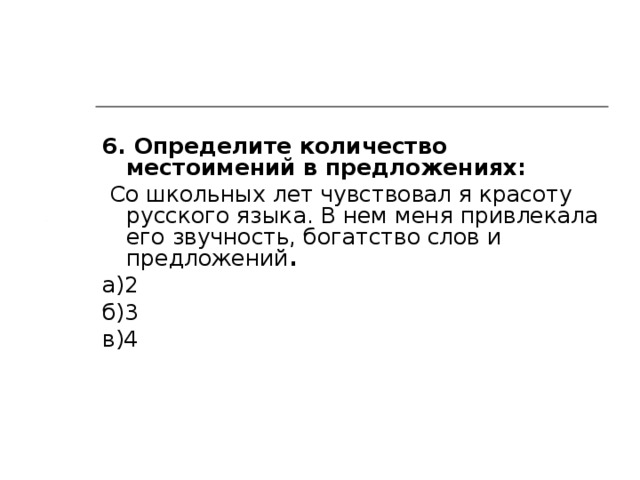 6. Определите количество местоимений в предложениях:

Со школьных лет чувствовал я красоту русского языка. В нем меня привлекала его звучность, богатство слов и предложений.

а)2

б)3

в)4